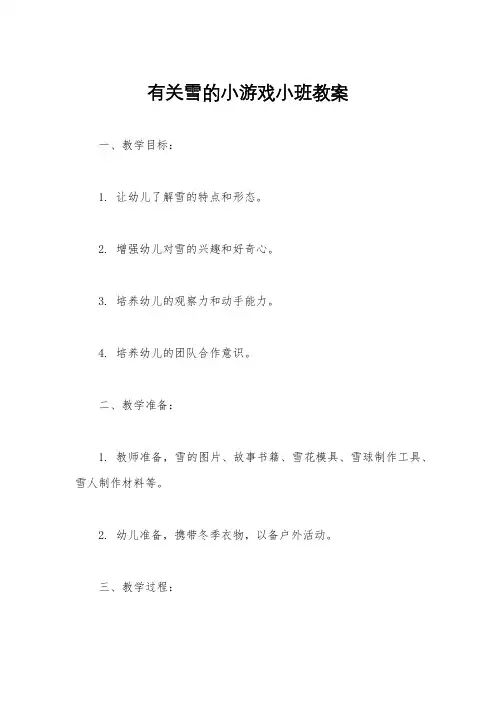 有关雪的小游戏小班教案

一、教学目标：

1. 让幼儿了解雪的特点和形态。

2. 增强幼儿对雪的兴趣和好奇心。

3. 培养幼儿的观察力和动手能力。

4. 培养幼儿的团队合作意识。

二、教学准备：

1. 教师准备，雪的图片、故事书籍、雪花模具、雪球制作工具、雪人制作材料等。

2. 幼儿准备，携带冬季衣物，以备户外活动。

三、教学过程：